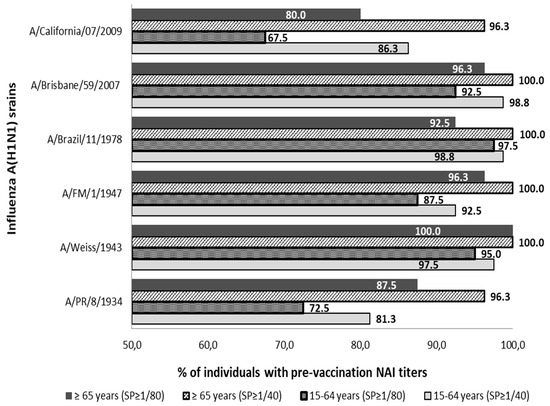 Influenza A(H1N1) srains

A/California/07/2009
80.0
96.3
67.5
86.3

A/Brisbane/59/2007
96.3
100.0
92.5
98.8

A/Brazil/11/1978
92.5
100.0
97.5
98.8

A/FM/1/1947
96.3
100.0
87.5
92.5

A/Weiss/1943
100.0
100.0
95.0
97.5

A/PR/8/1934
87.5
96.3
72.5
81.3

50,0 60,0 70,0 80,0 90,0 100,0

% of individuals with pre-vaccination NAI titers

≥ 65 years (SP≥1/80) ≥ 65 years (SP≥1/40) 15-64 years (SP≥1/80) 15-64 years (SP≥1/40)